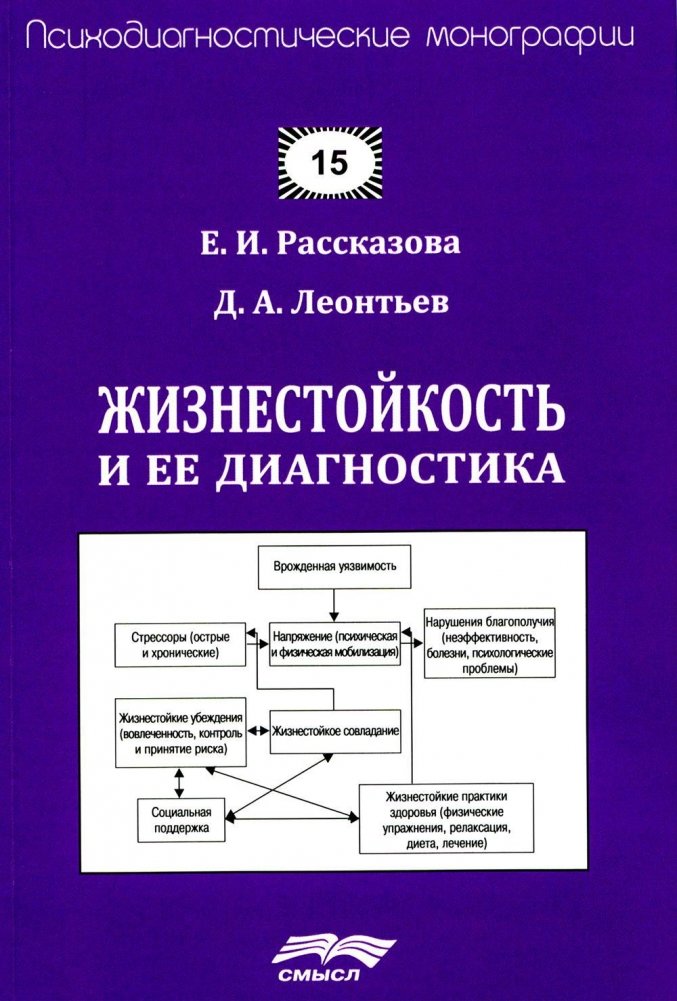 Психодиагностические монографии

15

Е. И. Рассказова

Д. А. Леонтьев

ЖИЗНЕСТОЙКОСТЬ И ЕЕ ДИАГНОСТИКА

Врожденная уязвимость

Стрессоры (острые и хронические)

Напряжение (психическая и физическая мобилизация)

Нарушения благополучия (неэффективность, болезни, психологические проблемы)

Жизнестойкие убеждения (вовлеченность, контроль и принятие риска)

Жизнестойкое совладание

Социальная поддержка

Жизнестойкие практики здоровья (физические упражнения, релаксация, диета, лечение)

СМЫСЛ